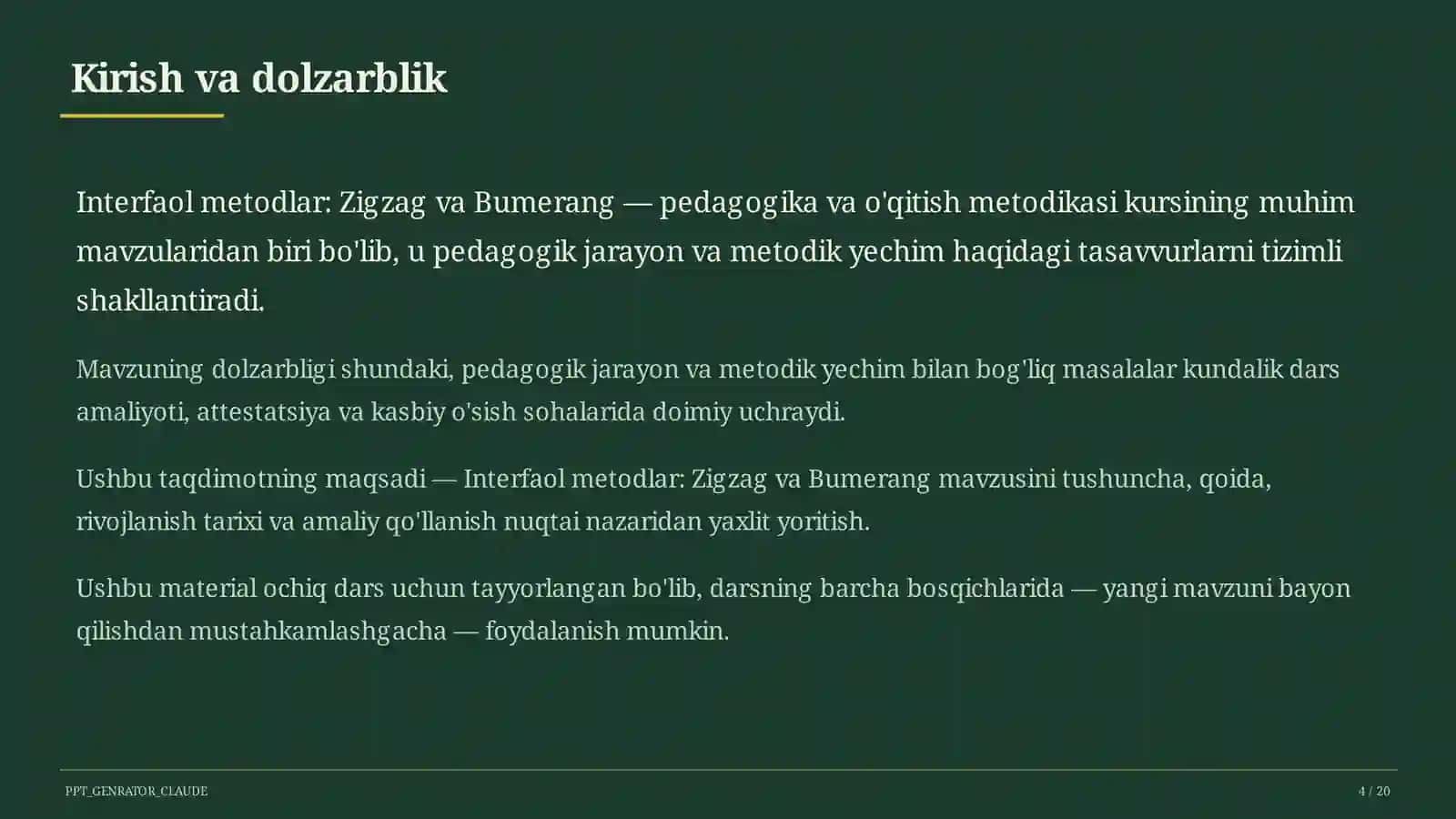 Kirish va dolzarblik

Interfaol metodlar: Zigzag va Bumerang — pedagogika va o'qitish metodikasi kursining muhim mavzularidan biri bo'lib, u pedagogik jarayon va metodik yechim haqidagi tasavvurlarni tizimli shakllantiradi.

Mavzuning dolzarbligi shundaki, pedagogik jarayon va metodik yechim bilan bog'liq masalalar kundalik dars amaliyoti, attestatsiya va kasbiy o'sish sohalarida doimiy uchraydi.

Ushbu taqdimotning maqsadi — Interfaol metodlar: Zigzag va Bumerang mavzusini tushuncha, qoida, rivojlanish tarixi va amaliy qo'llanish nuqtai nazaridan yaxlit yoritish.

Ushbu material ochiq dars uchun tayyorlangan bo'lib, darsning barcha bosqichlarida — yangi mavzuni bayon qilishdan mustahkamlashgacha — foydalanish mumkin.

PPT_GENRATOR_CLAUDE

4 / 20